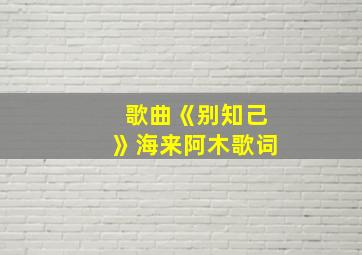 歌曲《别知己》海来阿木歌词